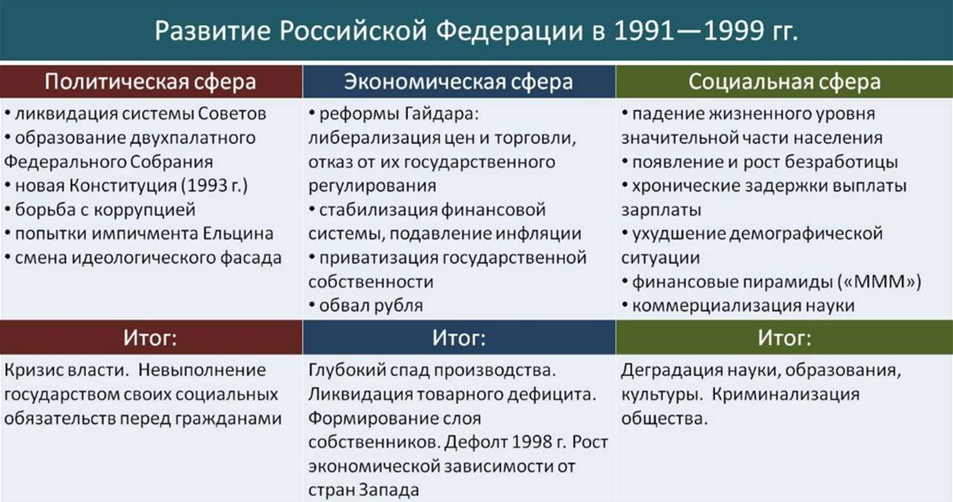 Развитие Российской Федерации в 1991—1999 гг.

| Политическая сфера | Экономическая сфера | Социальная сфера |
|---|---|---|
| • ликвидация системы Советов • образование двухпалатного Федерального Собрания • новая Конституция (1993 г.) • борьба с коррупцией • попытки импичмента Ельцина • смена идеологического фасада | • реформы Гайдара: либерализация цен и торговли, отказ от их государственного регулирования • стабилизация финансовой системы, подавление инфляции • приватизация государственной собственности • обвал рубля | • падение жизненного уровня значительной части населения • появление и рост безработицы • хронические задержки выплаты зарплаты • ухудшение демографической ситуации • финансовые пирамиды («МММ») • коммерциализация науки |
| Итог: | Итог: | Итог: |
| Кризис власти. Невыполнение государством своих социальных обязательств перед гражданами | Глубокий спад производства. Ликвидация товарного дефицита. Формирование слоя собственников. Дефолт 1998 г. Рост экономической зависимости от стран Запада | Деградация науки, образования, культуры. Криминализация общества. |